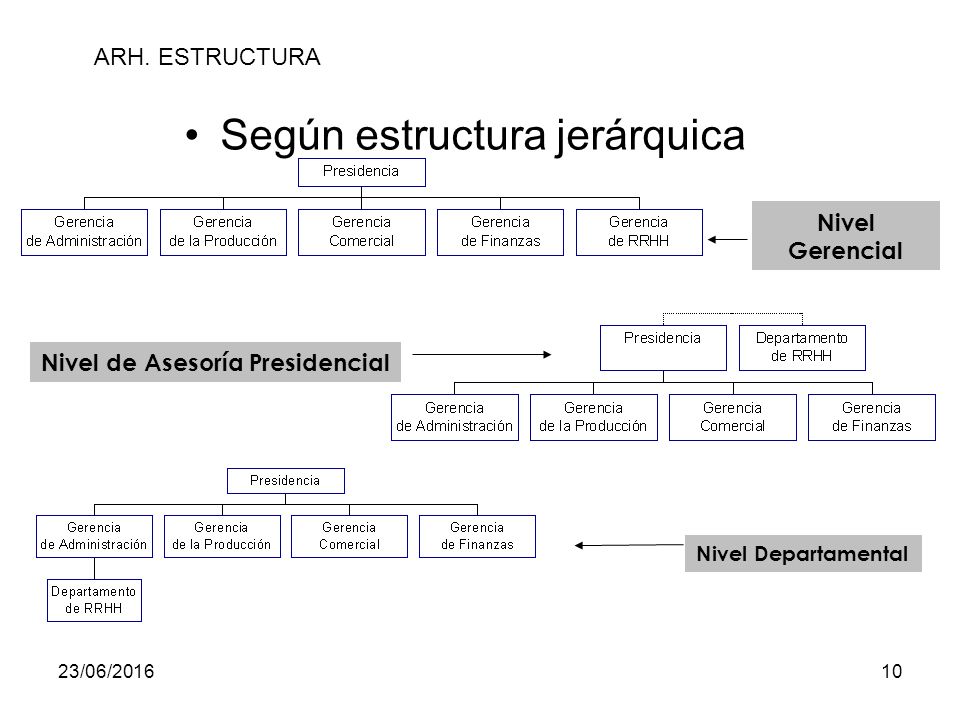 ARH. ESTRUCTURA

• Según estructura jerárquica

Presidencia

Gerencia de Administración

Gerencia de la Producción

Gerencia Comercial

Gerencia de Finanzas

Gerencia de RRHH

Nivel Gerencial

Nivel de Asesoría Presidencial

Presidencia

Departamento de RRHH

Gerencia de Administración

Gerencia de la Producción

Gerencia Comercial

Gerencia de Finanzas

Presidencia

Gerencia de Administración

Gerencia de la Producción

Gerencia Comercial

Gerencia de Finanzas

Departamento de RRHH

Nivel Departamental

23/06/2016

10